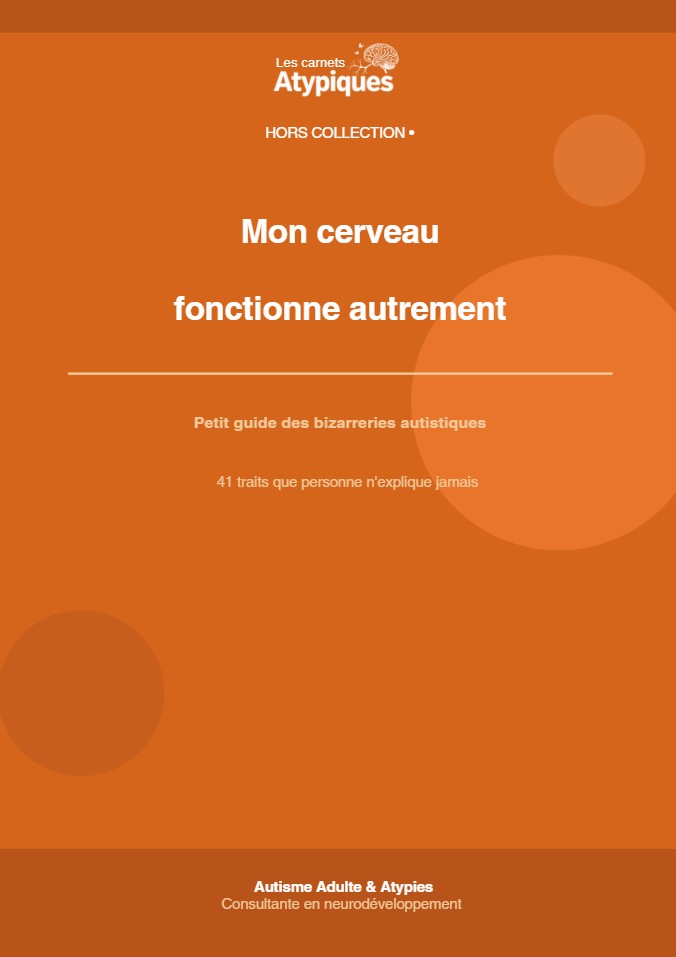 Les carnets
Atypiques

HORS COLLECTION •

Mon cerveau

fonctionne autrement

Petit guide des bizarreries autistiques

41 traits que personne n'explique jamais

Autisme Adulte & Atypies
Consultante en neurodéveloppement